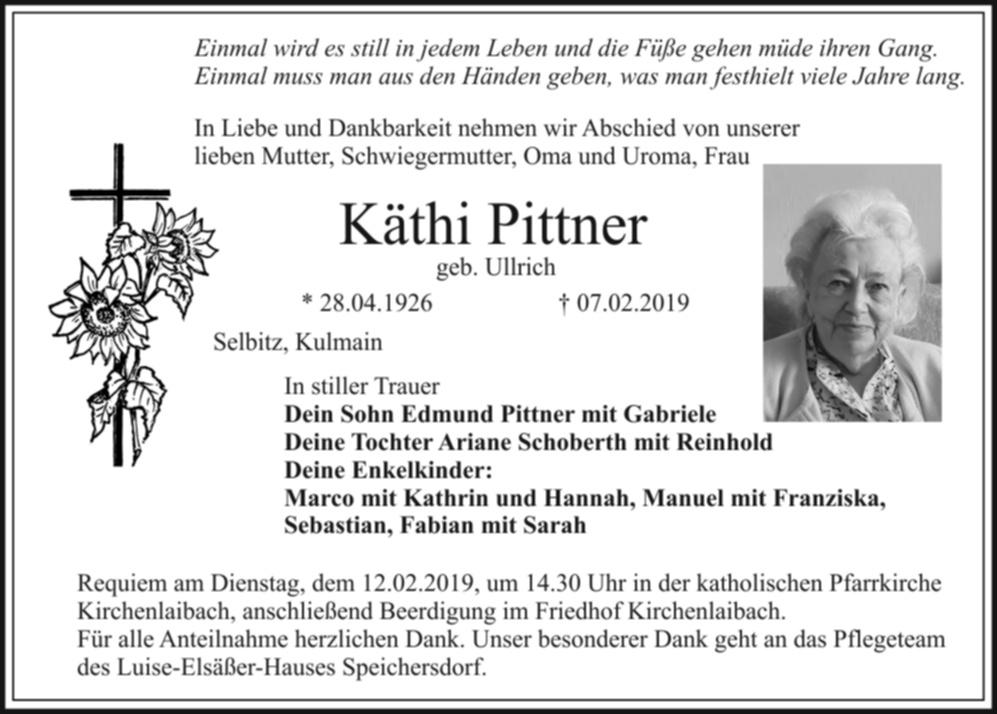 Einmal wird es still in jedem Leben und die Füße gehen müde ihren Gang.
Einmal muss man aus den Händen geben, was man festhielt viele Jahre lang.

In Liebe und Dankbarkeit nehmen wir Abschied von unserer lieben Mutter, Schwiegermutter, Oma und Uroma, Frau

Käthi Pittner

geb. Ullrich

* 28.04.1926 † 07.02.2019

Selbitz, Kulmain

In stiller Trauer
Dein Sohn Edmund Pittner mit Gabriele
Deine Tochter Ariane Schoberth mit Reinhold
Deine Enkelkinder:
Marco mit Kathrin und Hannah, Manuel mit Franziska, Sebastian, Fabian mit Sarah

Requiem am Dienstag, dem 12.02.2019, um 14.30 Uhr in der katholischen Pfarrkirche Kirchenlaibach, anschließend Beerdigung im Friedhof Kirchenlaibach.
Für alle Anteilnahme herzlichen Dank. Unser besonderer Dank geht an das Pflegeteam des Luise-Elsäßer-Hauses Speichersdorf.